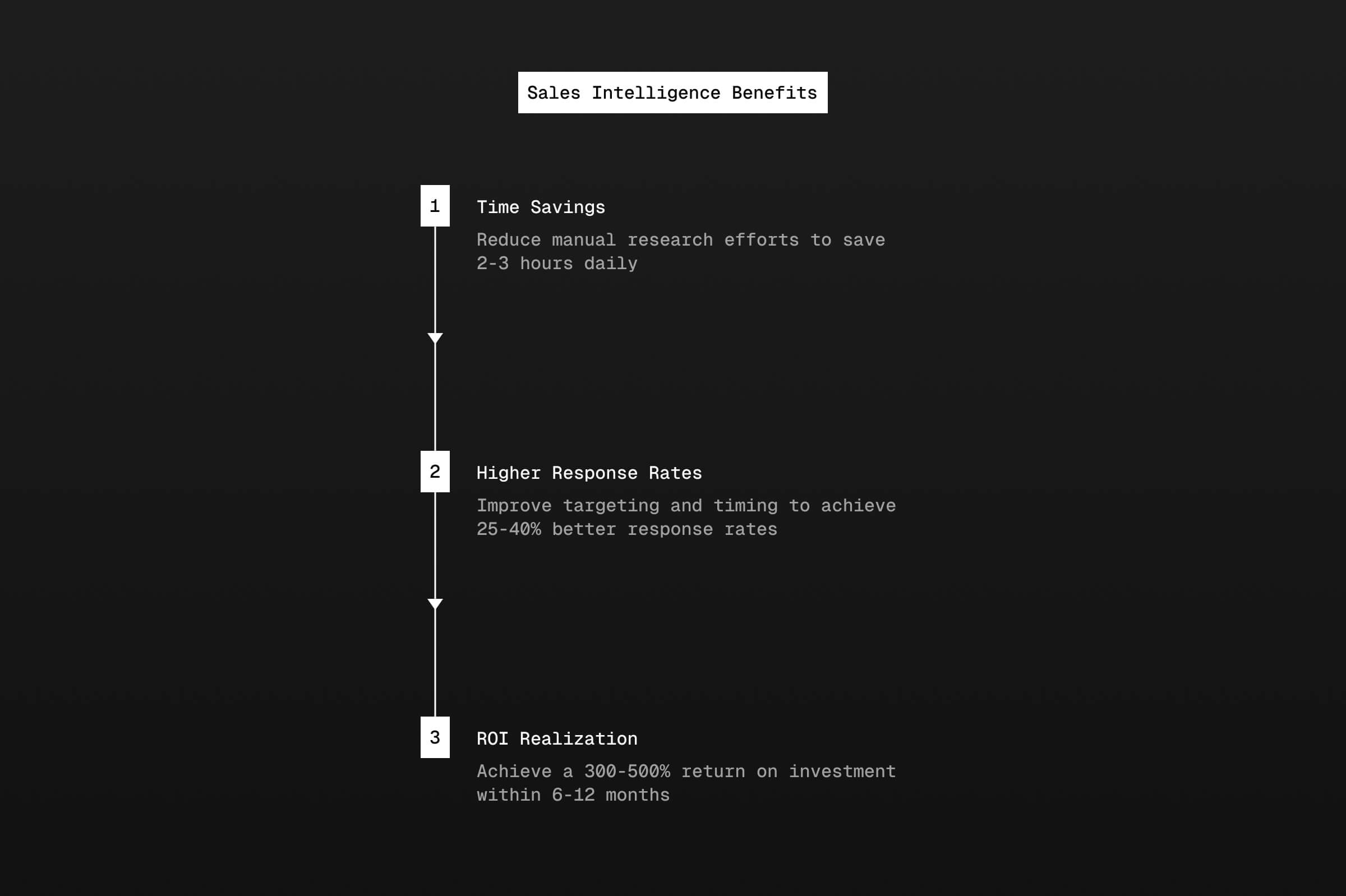 Sales Intelligence Benefits

1

Time Savings

Reduce manual research efforts to save 2-3 hours daily

2

Higher Response Rates

Improve targeting and timing to achieve 25-40% better response rates

3

ROI Realization

Achieve a 300-500% return on investment within 6-12 months